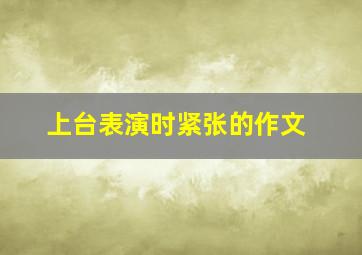 上台表演时紧张的作文